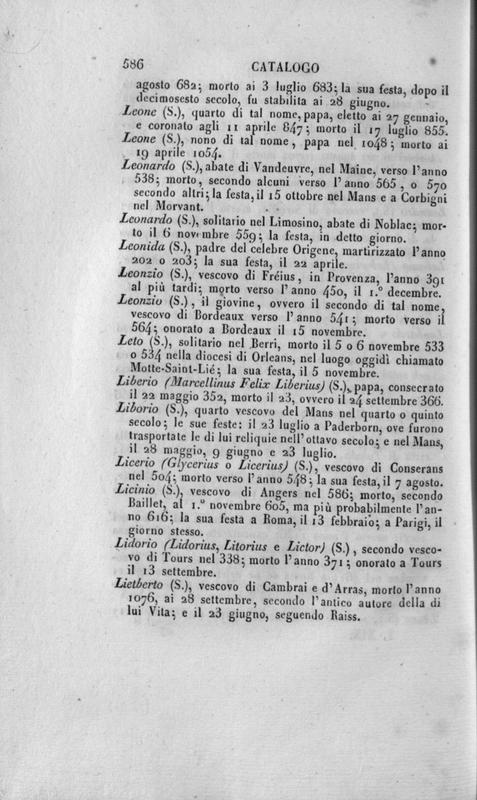 586 CATALOGO

agosto 682; morto ai 3 luglio 683; la sua festa, dopo il decimosesto secolo, fu stabilita ai 28 giugno.

Leone (S.), quarto di tal nome, papa, eletto ai 27 gennaio, e coronato agli 11 aprile 847; morto il 17 luglio 855.

Leone (S.), nono di tal nome, papa nel 1048; morto ai 19 aprile 1054.

Leonardo (S.), abate di Vandeuvre, nel Maine, verso l'anno 538; morto, secondo alcuni verso l'anno 565, o 570 secondo altri; la festa, il 15 ottobre nel Mans e a Corbigni nel Morvant.

Leonardo (S.), solitario nel Limosino, abate di Noblac; morto il 6 novembre 559; la festa, in detto giorno.

Leonida (S.), padre del celebre Origene, martirizzato l'anno 202 o 203; la sua festa, il 22 aprile.

Leonzio (S.), vescovo di Fréius, in Provenza, l'anno 391 al più tardi; morto verso l'anno 450, il 1.° decembre.

Leonzio (S.), il giovine, ovvero il secondo di tal nome, vescovo di Bordeaux verso l'anno 541; morto verso il 564; onorato a Bordeaux il 15 novembre.

Leto (S.), solitario nel Berri, morto il 5 o 6 novembre 533 o 534 nella diocesi di Orleans, nel luogo oggidì chiamato Motte-Saint-Lié; la sua festa, il 5 novembre.

Liberio (Marcellinus Felix Liberius) (S.), papa, consecrato il 22 maggio 352, morto il 23, ovvero il 24 settembre 366.

Liborio (S.), quarto vescovo del Mans nel quarto o quinto secolo; le sue feste: il 23 luglio a Paderborn, ove furono trasportate le di lui reliquie nell'ottavo secolo; e nel Mans, il 28 maggio, 9 giugno e 23 luglio.

Licerio (Glycerius o Licerius) (S.), vescovo di Conserans nel 504; morto verso l'anno 548; la sua festa, il 7 agosto.

Licinio (S.), vescovo di Angers nel 586; morto, secondo Baillet, al 1.° novembre 605, ma più probabilmente l'anno 616; la sua festa a Roma, il 13 febbraio; a Parigi, il giorno stesso.

Lidorio (Lidorius, Litorius e Lictor) (S.), secondo vescovo di Tours nel 338; morto l'anno 371; onorato a Tours il 13 settembre.

Lietberto (S.), vescovo di Cambrai e d'Arras, morto l'anno 1076, ai 28 settembre, secondo l'antico autore della di lui Vita; e il 23 giugno, seguendo Raiss.